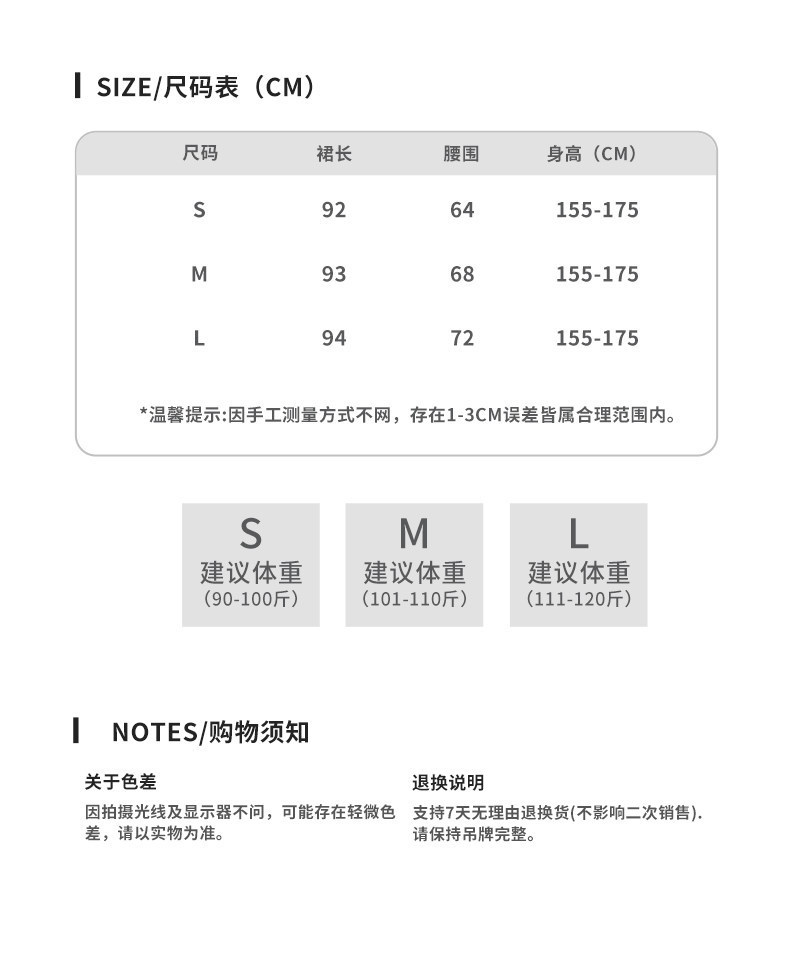 SIZE/尺码表（CM）

| 尺码 | 裙长 | 腰围 | 身高（CM） |
|---|---|---|---|
| S | 92 | 64 | 155-175 |
| M | 93 | 68 | 155-175 |
| L | 94 | 72 | 155-175 |

*温馨提示:因手工测量方式不网，存在1-3CM误差皆属合理范围内。

S
建议体重
（90-100斤）

M
建议体重
（101-110斤）

L
建议体重
（111-120斤）

NOTES/购物须知

关于色差
因拍摄光线及显示器不问，可能存在轻微色差，请以实物为准。

退换说明
支持7天无理由退换货(不影响二次销售).
请保持吊牌完整。